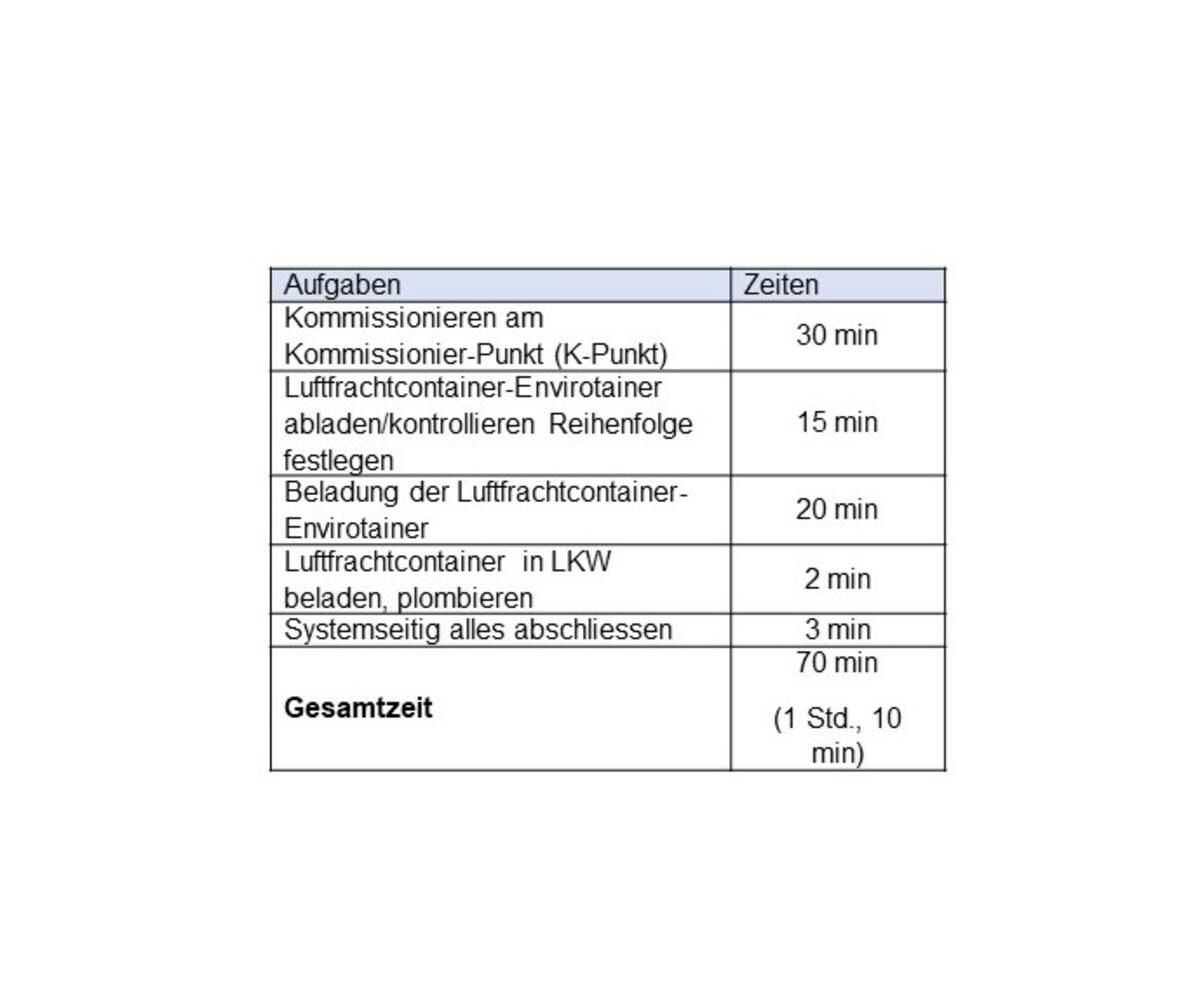 | Aufgaben | Zeiten |
|---|---|
| Kommissionieren am Kommissionier-Punkt (K-Punkt) | 30 min |
| Luftfrachtcontainer-Envirotainer abladen/kontrollieren Reihenfolge festlegen | 15 min |
| Beladung der Luftfrachtcontainer-Envirotainer | 20 min |
| Luftfrachtcontainer in LKW beladen, plombieren | 2 min |
| Systemseitig alles abschliessen | 3 min |
| Gesamtzeit | 70 min (1 Std., 10 min) |